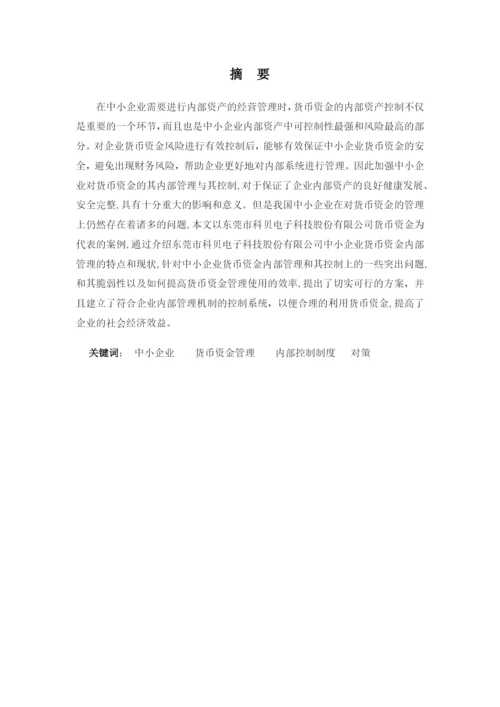 摘 要

在中小企业需要进行内部资产的经营管理时，货币资金的内部资产控制不仅是重要的一个环节，而且也是中小企业内部资产中可控制性最强和风险最高的部分。对企业货币资金风险进行有效控制后，能够有效保证中小企业货币资金的安全，避免出现财务风险，帮助企业更好地对内部系统进行管理。因此加强中小企业对货币资金的其内部管理与其控制，对于保证了企业内部资产的良好健康发展、安全完整，具有十分重大的影响和意义。但是我国中小企业在对货币资金的管理上仍然存在着诸多的问题，本文以东莞市科贝电子科技股份有限公司货币资金为代表的案例，通过介绍东莞市科贝电子科技股份有限公司中小企业货币资金内部管理的特点和现状，针对中小企业货币资金内部管理和其控制上的一些突出问题，和其脆弱性以及如何提高货币资金管理使用的效率，提出了切实可行的方案，并且建立了符合企业内部管理机制的控制系统，以便合理的利用货币资金，提高了企业的社会经济效益。

关键词： 中小企业 货币资金管理 内部控制制度 对策